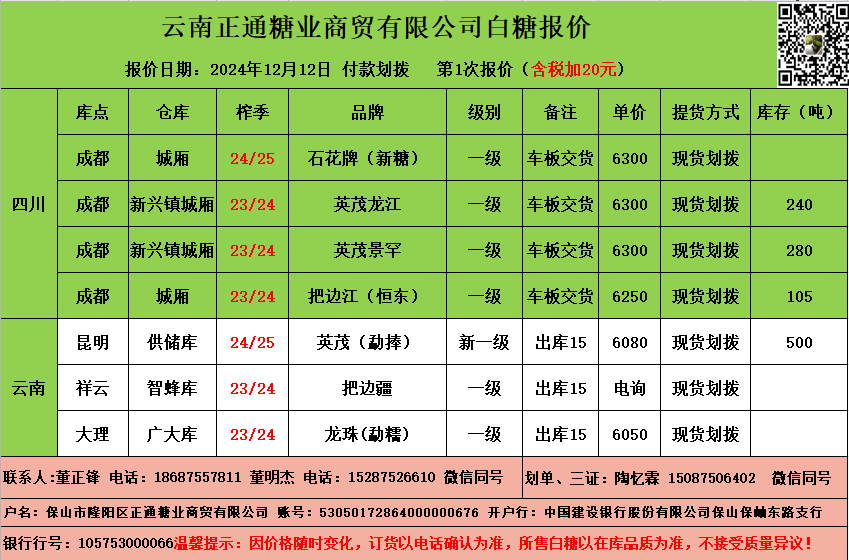 云南正通糖业商贸有限公司白糖报价

报价日期：2024年12月12日 付款划拨 第1次报价（含税加20元）

|  | 库点 | 仓库 | 榨季 | 品牌 | 级别 | 备注 | 单价 | 提货方式 | 库存（吨） |
|---|---|---|---|---|---|---|---|---|---|
| 四川 | 成都 | 城厢 | 24/25 | 石花牌（新糖） | 一级 | 车板交货 | 6300 | 现货划拨 |  |
|  | 成都 | 新兴镇城厢 | 23/24 | 英茂龙江 | 一级 | 车板交货 | 6300 | 现货划拨 | 240 |
|  | 成都 | 新兴镇城厢 | 23/24 | 英茂景罕 | 一级 | 车板交货 | 6300 | 现货划拨 | 280 |
|  | 成都 | 城厢 | 23/24 | 把边江（恒东） | 一级 | 车板交货 | 6250 | 现货划拨 | 105 |
| 云南 | 昆明 | 供储库 | 24/25 | 英茂（勐捧） | 新一级 | 出库15 | 6080 | 现货划拨 | 500 |
|  | 祥云 | 智蜂库 | 23/24 | 把边疆 | 一级 | 出库15 | 电询 | 现货划拨 |  |
|  | 大理 | 广大库 | 23/24 | 龙珠（勐糯） | 一级 | 出库15 | 6050 | 现货划拨 |  |

联系人：董正锋 电话：18687557811 董明杰 电话：15287526610 微信同号

划单、三证：陶忆霖 15087506402 微信同号

户名：保山市隆阳区正通糖业商贸有限公司 账号：53050172864000000676 开户行：中国建设银行股份有限公司保山保岫东路支行

银行行号：105753000066温馨提示：因价格随时变化，订货以电话确认为准，所售白糖以在库品质为准，不接受质量异议！